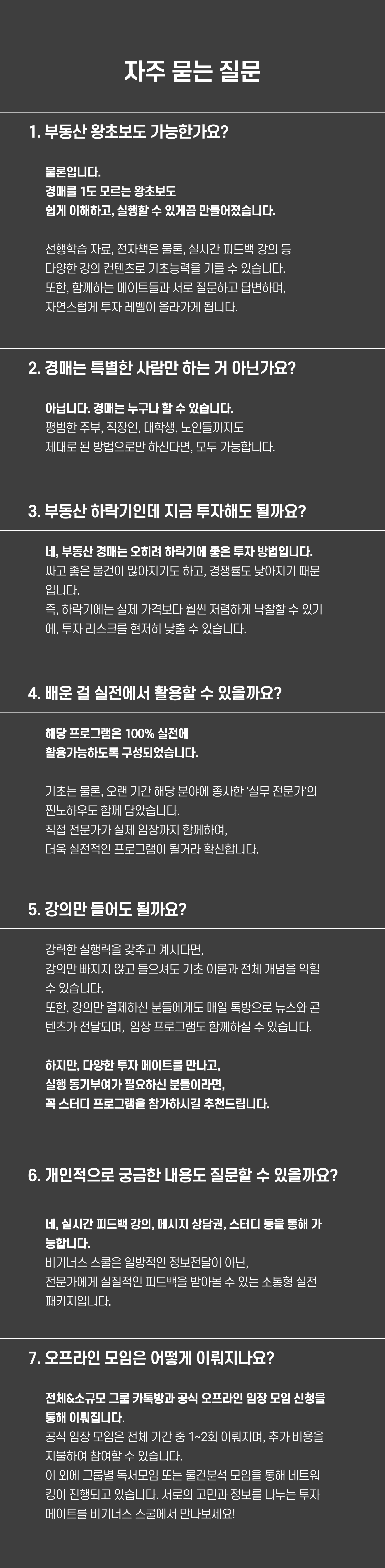 자주 묻는 질문

1. 부동산 왕초보도 가능한가요?

물론입니다.
경매를 1도 모르는 왕초보도
쉽게 이해하고, 실행할 수 있게끔 만들어졌습니다.

선행학습 자료, 전자책은 물론, 실시간 피드백 강의 등
다양한 강의 컨텐츠로 기초능력을 기를 수 있습니다.
또한, 함께하는 메이트들과 서로 질문하고 답변하며,
자연스럽게 투자 레벨이 올라가게 됩니다.

2. 경매는 특별한 사람만 하는 거 아닌가요?

아닙니다. 경매는 누구나 할 수 있습니다.
평범한 주부, 직장인, 대학생, 노인들까지도
제대로 된 방법으로만 하신다면, 모두 가능합니다.

3. 부동산 하락기인데 지금 투자해도 될까요?

네, 부동산 경매는 오히려 하락기에 좋은 투자 방법입니다.
싸고 좋은 물건이 많아지기도 하고, 경쟁률도 낮아지기 때문입니다.
즉, 하락기에는 실제 가격보다 훨씬 저렴하게 낙찰할 수 있기에, 투자 리스크를 현저히 낮출 수 있습니다.

4. 배운 걸 실전에서 활용할 수 있을까요?

해당 프로그램은 100% 실전에
활용가능하도록 구성되었습니다.

기초는 물론, 오랜 기간 해당 분야에 종사한 '실무 전문가'의
찐노하우도 함께 담았습니다.
직접 전문가가 실제 임장까지 함께하여,
더욱 실전적인 프로그램이 될거라 확신합니다.

5. 강의만 들어도 될까요?

강력한 실행력을 갖추고 계시다면,
강의만 빠지지 않고 들으셔도 기초 이론과 전체 개념을 익힐 수 있습니다.
또한, 강의만 결제하신 분들에게도 매일 톡방으로 뉴스와 콘텐츠가 전달되며, 임장 프로그램도 함께하실 수 있습니다.

하지만, 다양한 투자 메이트를 만나고,
실행 동기부여가 필요하신 분들이라면,
꼭 스터디 프로그램을 참가하시길 추천드립니다.

6. 개인적으로 궁금한 내용도 질문할 수 있을까요?

네, 실시간 피드백 강의, 메시지 상담권, 스터디 등을 통해 가능합니다.
비기너스 스쿨은 일방적인 정보전달이 아닌,
전문가에게 실질적인 피드백을 받아볼 수 있는 소통형 실전 패키지입니다.

7. 오프라인 모임은 어떻게 이뤄지나요?

전체&소규모 그룹 카톡방과 공식 오프라인 임장 모임 신청을 통해 이뤄집니다.
공식 임장 모임은 전체 기간 중 1~2회 이뤄지며, 추가 비용을 지불하여 참여할 수 있습니다.
이 외에 그룹별 독서모임 또는 물건분석 모임을 통해 네트워킹이 진행되고 있습니다. 서로의 고민과 정보를 나누는 투자 메이트를 비기너스 스쿨에서 만나보세요!